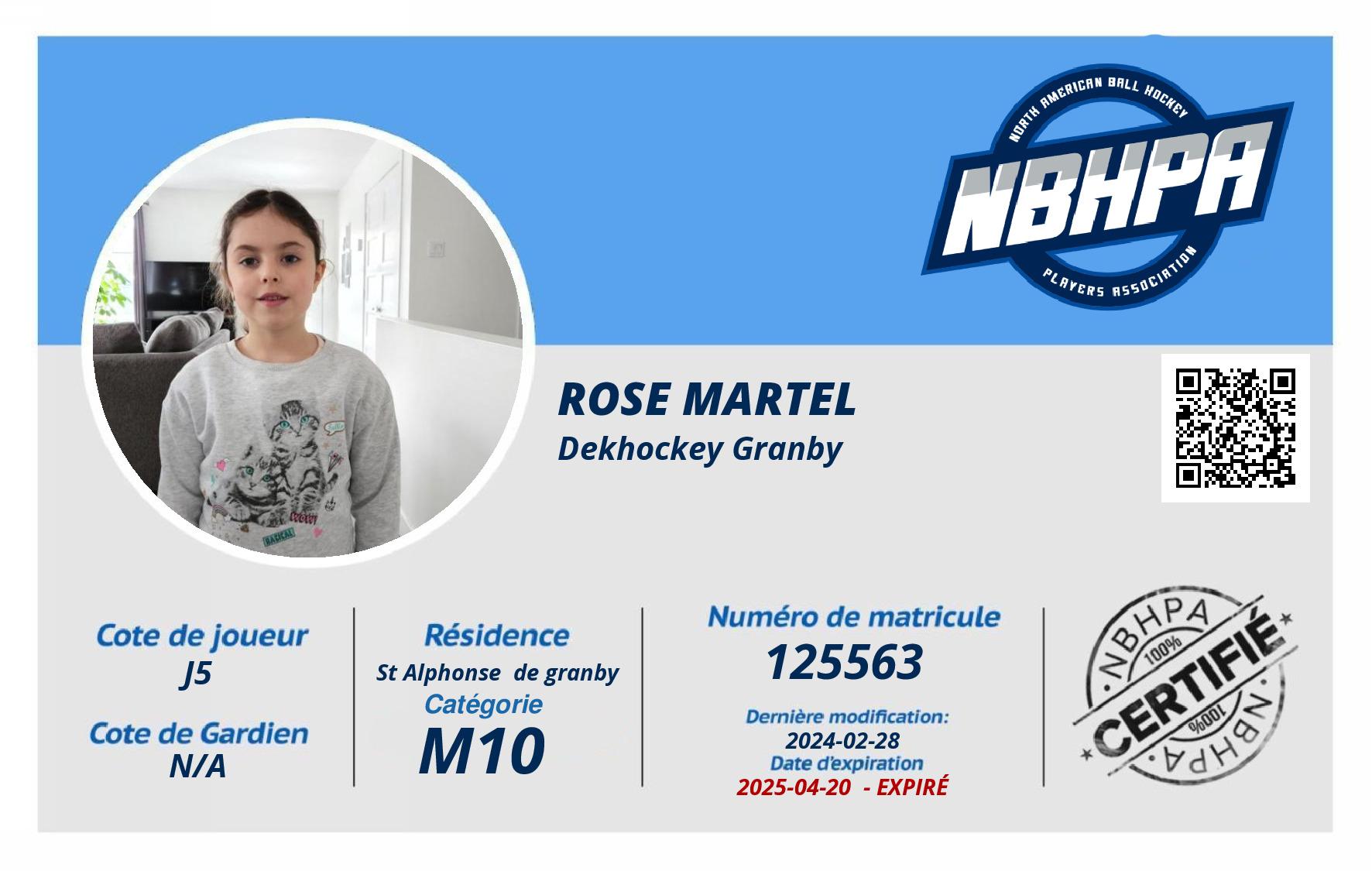 NORTH AMERICAN BALL HOCKEY
NBHPA
PLAYERS ASSOCIATION

ROSE MARTEL
Dekhockey Granby

Cote de joueur
J5

Cote de Gardien
N/A

Résidence
St Alphonse de granby

Catégorie
M10

Numéro de matricule
125563

Dernière modification:
2024-02-28

Date d'expiration
2025-04-20 - EXPIRÉ

NBHPA
100%
CERTIFIÉ
100%
NBHPA